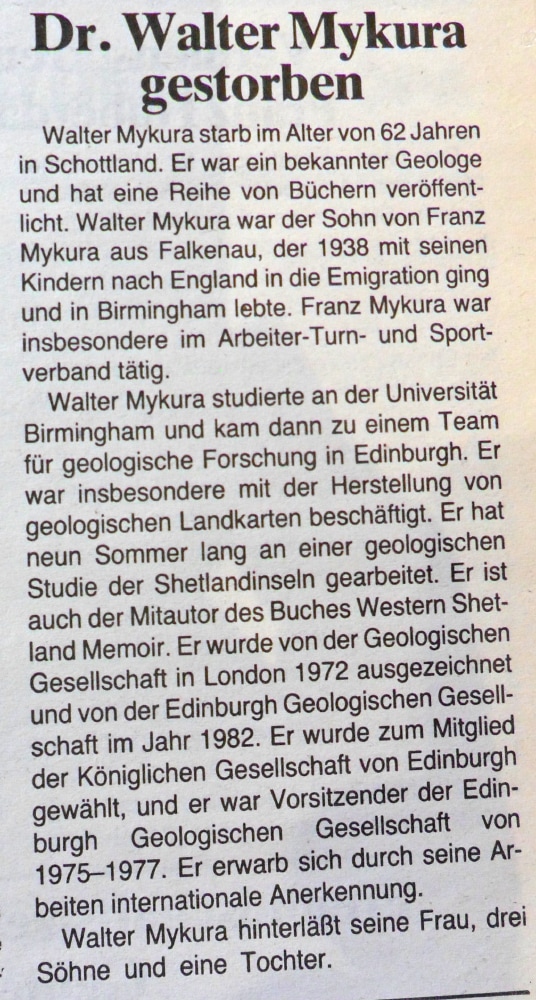 Dr. Walter Mykura gestorben

Walter Mykura starb im Alter von 62 Jahren in Schottland. Er war ein bekannter Geologe und hat eine Reihe von Büchern veröffentlicht. Walter Mykura war der Sohn von Franz Mykura aus Falkenau, der 1938 mit seinen Kindern nach England in die Emigration ging und in Birmingham lebte. Franz Mykura war insbesondere im Arbeiter-Turn- und Sportverband tätig.

Walter Mykura studierte an der Universität Birmingham und kam dann zu einem Team für geologische Forschung in Edinburgh. Er war insbesondere mit der Herstellung von geologischen Landkarten beschäftigt. Er hat neun Sommer lang an einer geologischen Studie der Shetlandinseln gearbeitet. Er ist auch der Mitautor des Buches Western Shetland Memoir. Er wurde von der Geologischen Gesellschaft in London 1972 ausgezeichnet und von der Edinburgh Geologischen Gesellschaft im Jahr 1982. Er wurde zum Mitglied der Königlichen Gesellschaft von Edinburgh gewählt, und er war Vorsitzender der Edinburgh Geologischen Gesellschaft von 1975–1977. Er erwarb sich durch seine Arbeiten internationale Anerkennung.

Walter Mykura hinterläßt seine Frau, drei Söhne und eine Tochter.